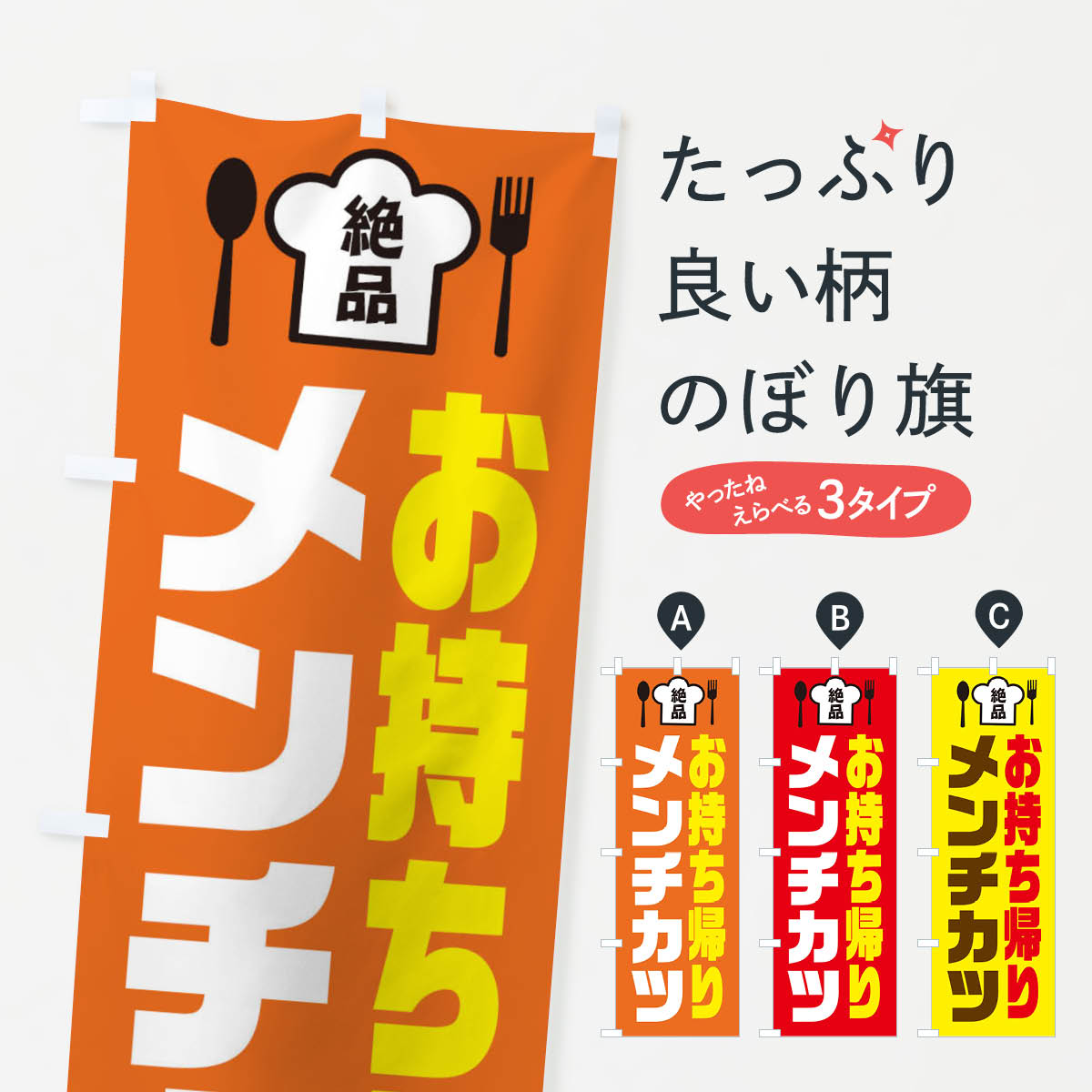 絶品
お持ち
メンチ

たっぷり
良い柄
のぼり旗

やったね
えらべる 3タイプ

A
絶品
お持ち帰り
メンチカツ

B
絶品
お持ち帰り
メンチカツ

C
絶品
お持ち帰り
メンチカツ